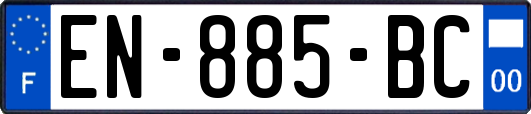 F
EN-885-BC
00